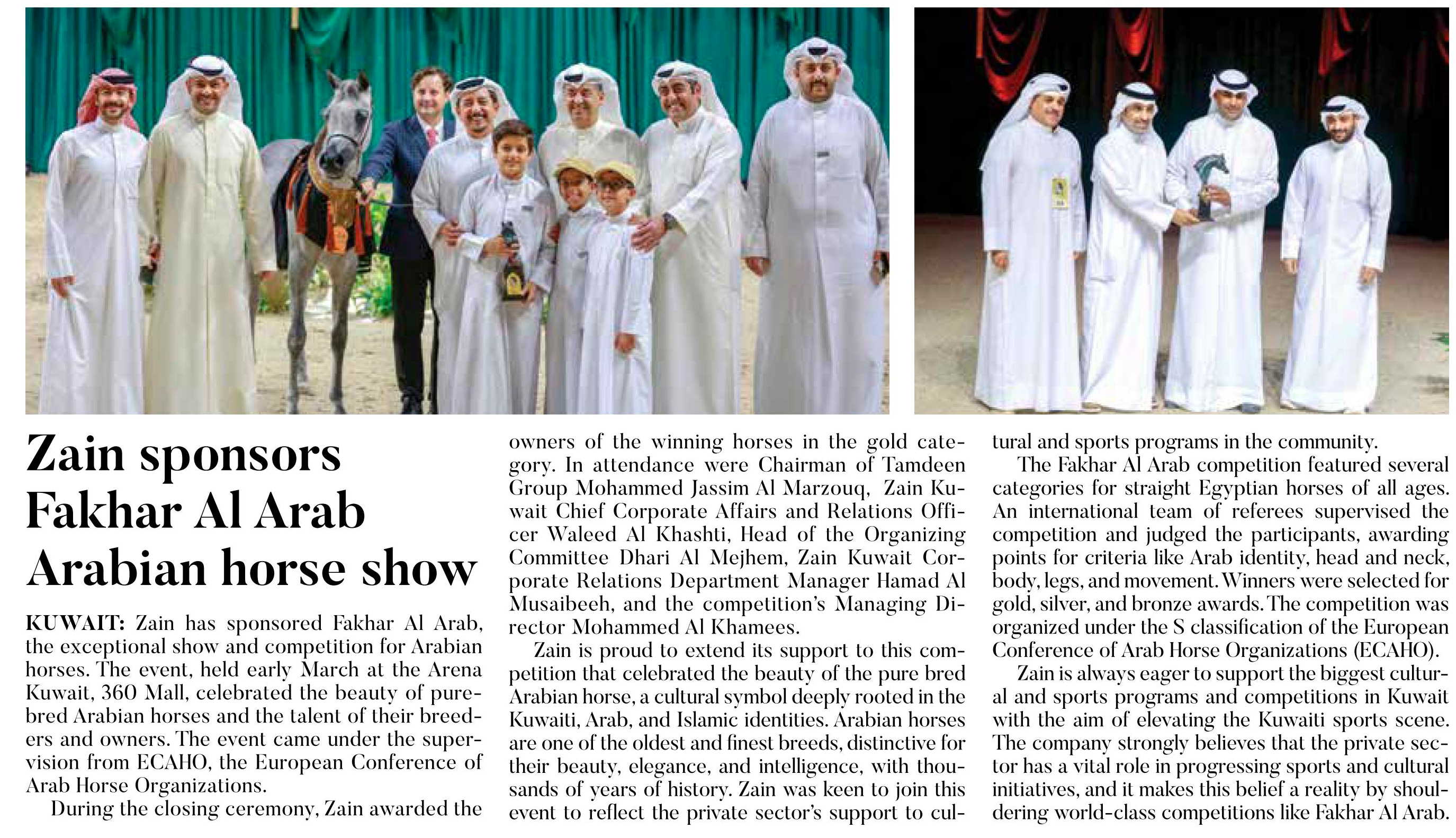 Zain sponsors Fakhar Al Arab Arabian horse show

KUWAIT: Zain has sponsored Fakhar Al Arab, the exceptional show and competition for Arabian horses. The event, held early March at the Arena Kuwait, 360 Mall, celebrated the beauty of purebred Arabian horses and the talent of their breeders and owners. The event came under the supervision from ECAHO, the European Conference of Arab Horse Organizations.

During the closing ceremony, Zain awarded the owners of the winning horses in the gold category. In attendance were Chairman of Tamdeen Group Mohammed Jassim Al Marzouq, Zain Kuwait Chief Corporate Affairs and Relations Officer Waleed Al Khashti, Head of the Organizing Committee Dhari Al Mejhem, Zain Kuwait Corporate Relations Department Manager Hamad Al Musaibeeh, and the competition's Managing Director Mohammed Al Khamees.

Zain is proud to extend its support to this competition that celebrated the beauty of the pure bred Arabian horse, a cultural symbol deeply rooted in the Kuwaiti, Arab, and Islamic identities. Arabian horses are one of the oldest and finest breeds, distinctive for their beauty, elegance, and intelligence, with thousands of years of history. Zain was keen to join this event to reflect the private sector's support to cultural and sports programs in the community.

The Fakhar Al Arab competition featured several categories for straight Egyptian horses of all ages. An international team of referees supervised the competition and judged the participants, awarding points for criteria like Arab identity, head and neck, body, legs, and movement. Winners were selected for gold, silver, and bronze awards. The competition was organized under the S classification of the European Conference of Arab Horse Organizations (ECAHO).

Zain is always eager to support the biggest cultural and sports programs and competitions in Kuwait with the aim of elevating the Kuwaiti sports scene. The company strongly believes that the private sector has a vital role in progressing sports and cultural initiatives, and it makes this belief a reality by shouldering world-class competitions like Fakhar Al Arab.